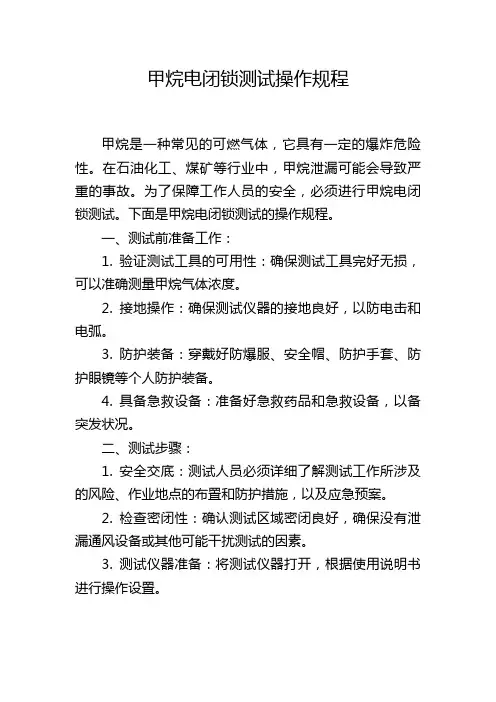 甲烷电闭锁测试操作规程

甲烷是一种常见的可燃气体，它具有一定的爆炸危险性。在石油化工、煤矿等行业中，甲烷泄漏可能会导致严重的事故。为了保障工作人员的安全，必须进行甲烷电闭锁测试。下面是甲烷电闭锁测试的操作规程。

一、测试前准备工作：

1. 验证测试工具的可用性：确保测试工具完好无损，可以准确测量甲烷气体浓度。

2. 接地操作：确保测试仪器的接地良好，以防电击和电弧。

3. 防护装备：穿戴好防爆服、安全帽、防护手套、防护眼镜等个人防护装备。

4. 具备急救设备：准备好急救药品和急救设备，以备突发状况。

二、测试步骤：

1. 安全交底：测试人员必须详细了解测试工作所涉及的风险、作业地点的布置和防护措施，以及应急预案。

2. 检查密闭性：确认测试区域密闭良好，确保没有泄漏通风设备或其他可能干扰测试的因素。

3. 测试仪器准备：将测试仪器打开，根据使用说明书进行操作设置。